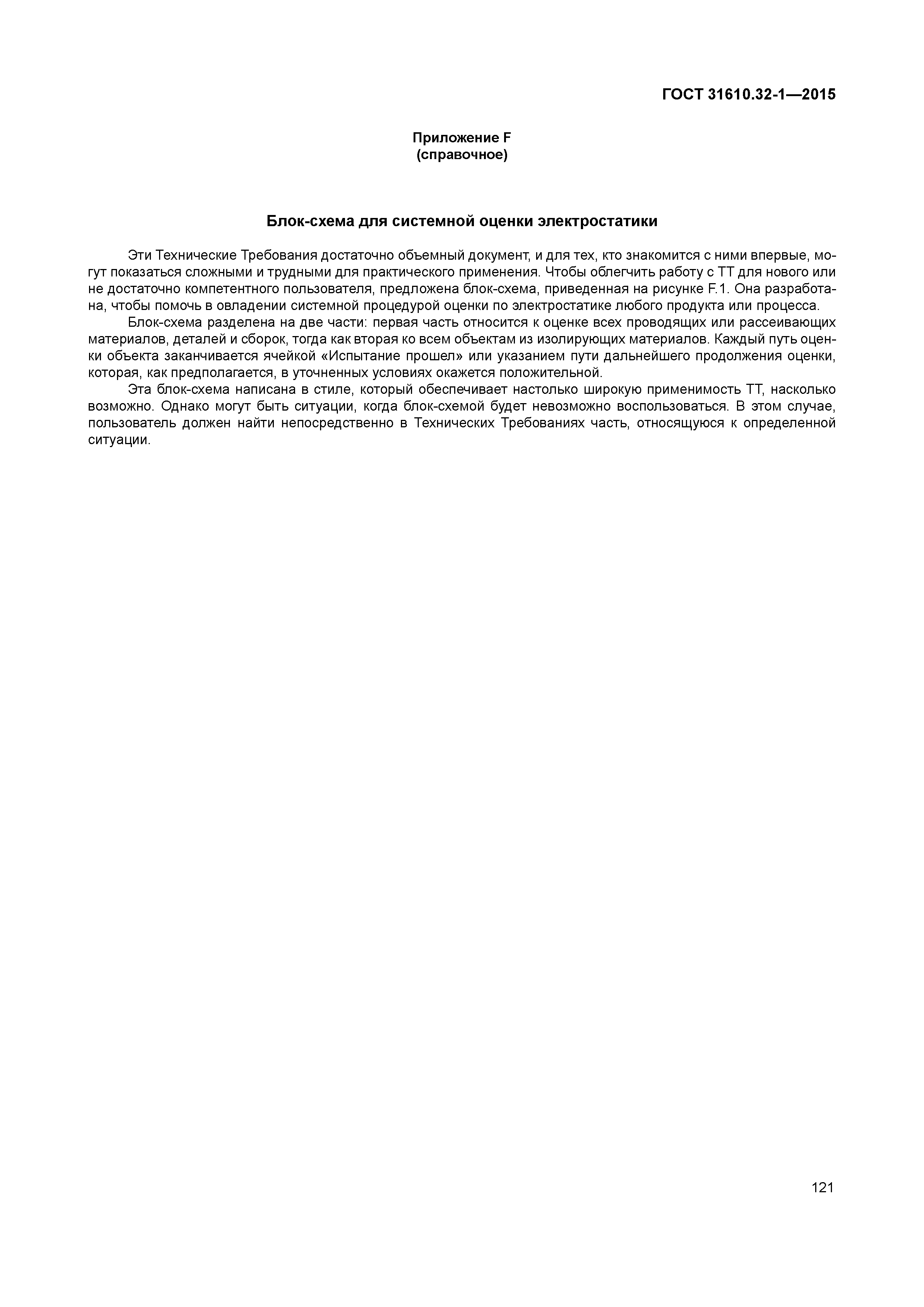 ГОСТ 31610.32-1—2015

Приложение F
(справочное)

Блок-схема для системной оценки электростатики

Эти Технические Требования достаточно объемный документ, и для тех, кто знакомится с ними впервые, могут показаться сложными и трудными для практического применения. Чтобы облегчить работу с ТТ для нового или не достаточно компетентного пользователя, предложена блок-схема, приведенная на рисунке F.1. Она разработана, чтобы помочь в овладении системной процедурой оценки по электростатике любого продукта или процесса.

Блок-схема разделена на две части: первая часть относится к оценке всех проводящих или рассеивающих материалов, деталей и сборок, тогда как вторая ко всем объектам из изолирующих материалов. Каждый путь оценки объекта заканчивается ячейкой «Испытание прошел» или указанием пути дальнейшего продолжения оценки, которая, как предполагается, в уточненных условиях окажется положительной.

Эта блок-схема написана в стиле, который обеспечивает настолько широкую применимость ТТ, насколько возможно. Однако могут быть ситуации, когда блок-схемой будет невозможно воспользоваться. В этом случае, пользователь должен найти непосредственно в Технических Требованиях часть, относящуюся к определенной ситуации.

121